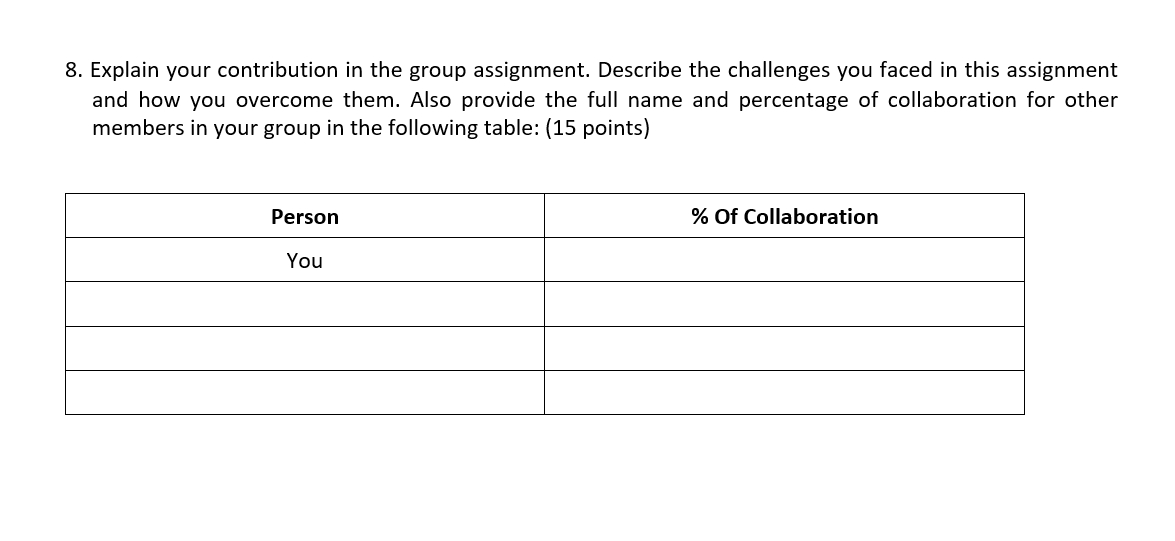 8. Explain your contribution in the group assignment. Describe the challenges you faced in this assignment and how you overcome them. Also provide the full name and percentage of collaboration for other members in your group in the following table: (15 points)

| Person | % Of Collaboration |
|---|---|
| You | |
| | |
| | |
| | |